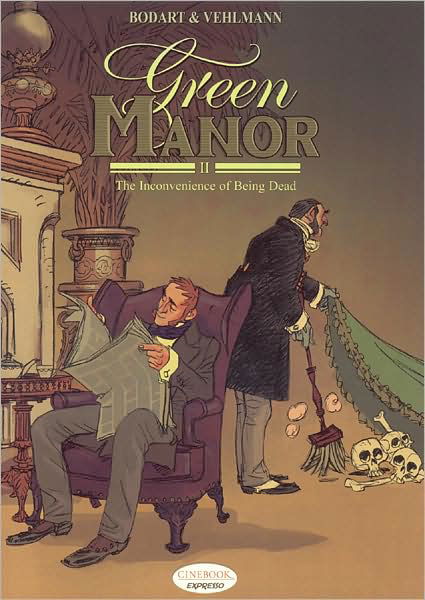 BODART & VEHLMANN

Green
MANOR

II

The Inconvenience of Being Dead

CINEBOOK
EXPRESSO